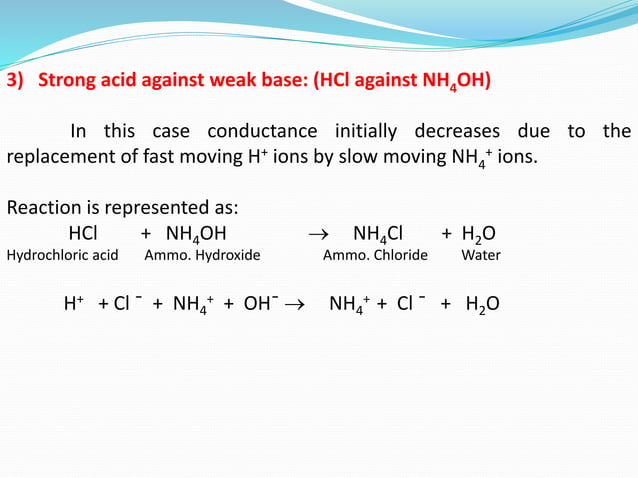 3) Strong acid against weak base: (HCl against $NH_4OH$)

In this case conductance initially decreases due to the replacement of fast moving $H^+$ ions by slow moving $NH_4^+$ ions.

Reaction is represented as:

$HCl + NH_4OH \rightarrow NH_4Cl + H_2O$

Hydrochloric acid Ammo. Hydroxide Ammo. Chloride Water

$H^+ + Cl^- + NH_4^+ + OH^- \rightarrow NH_4^+ + Cl^- + H_2O$